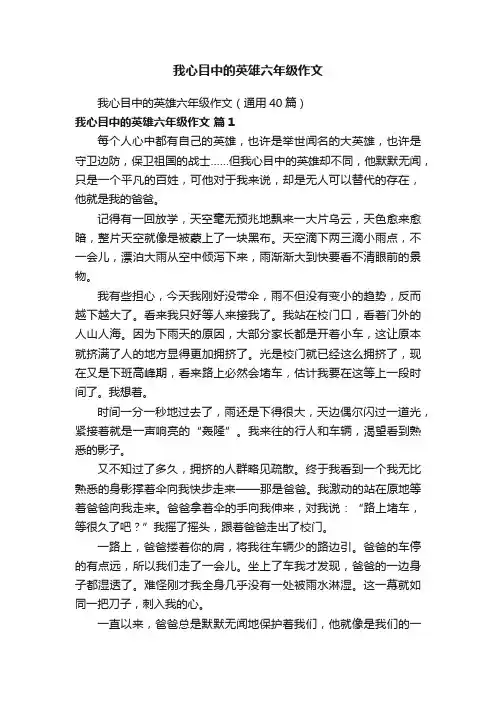 我心目中的英雄六年级作文

我心目中的英雄六年级作文（通用40篇）

我心目中的英雄六年级作文 篇1

每个人心中都有自己的英雄，也许是举世闻名的大英雄，也许是守卫边防，保卫祖国的战士……但我心目中的英雄却不同，他默默无闻，只是一个平凡的百姓，可他对于我来说，却是无人可以替代的存在，他就是我的爸爸。

记得有一回放学，天空毫无预兆地飘来一大片乌云，天色愈来愈暗，整片天空就像是被蒙上了一块黑布。天空滴下两三滴小雨点，不一会儿，漂泊大雨从空中倾泻下来，雨渐渐大到快要看不清眼前的景物。

我有些担心，今天我刚好没带伞，雨不但没有变小的趋势，反而越下越大了。看来我只好等人来接我了。我站在校门口，看着门外的人山人海。因为下雨天的原因，大部分家长都是开着小车，这让原本就挤满了人的地方显得更加拥挤了。光是校门就已经这么拥挤了，现在又是下班高峰期，看来路上必然会堵车，估计我要在这等上一段时间了。我想着。

时间一分一秒地过去了，雨还是下得很大，天边偶尔闪过一道光，紧接着就是一声响亮的“轰隆”。我来往的行人和车辆，渴望看到熟悉的影子。

又不知过了多久，拥挤的人群略见疏散。终于我看到一个我无比熟悉的身影撑着伞向我快步走来——那是爸爸。我激动的站在原地等着爸爸向我走来。爸爸拿着伞的手向我伸来，对我说：“路上堵车，等很久了吧？”我摇了摇头，跟着爸爸走出了校门。

一路上，爸爸搂着你的肩，将我往车辆少的路边引。爸爸的车停的有点远，所以我们走了一会儿。坐上了车我才发现，爸爸的一边身子都湿透了。难怪刚才我全身几乎没有一处被雨水淋湿。这一幕就如同一把刀子，刺入我的心。

一直以来，爸爸总是默默无闻地保护着我们，他就像是我们的一